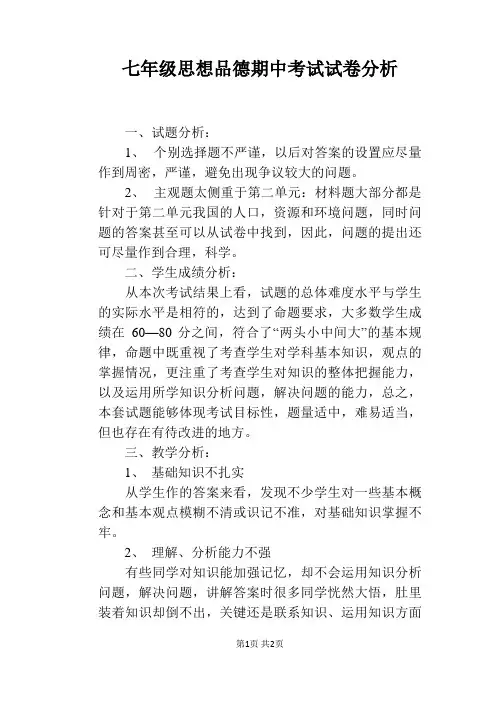 七年级思想品德期中考试试卷分析

一、试题分析：

1、 个别选择题不严谨，以后对答案的设置应尽量作到周密，严谨，避免出现争议较大的问题。

2、 主观题太侧重于第二单元：材料题大部分都是针对于第二单元我国的人口，资源和环境问题，同时问题的答案甚至可以从试卷中找到，因此，问题的提出还可尽量作到合理，科学。

二、学生成绩分析：

从本次考试结果上看，试题的总体难度水平与学生的实际水平是相符的，达到了命题要求，大多数学生成绩在 60—80 分之间，符合了“两头小中间大”的基本规律，命题中既重视了考查学生对学科基本知识，观点的掌握情况，更注重了考查学生对知识的整体把握能力，以及运用所学知识分析问题，解决问题的能力，总之，本套试题能够体现考试目标性，题量适中，难易适当，但也存在有待改进的地方。

三、教学分析：

1、 基础知识不扎实

从学生作的答案来看，发现不少学生对一些基本概念和基本观点模糊不清或识记不准，对基础知识掌握不牢。

2、 理解、分析能力不强

有些同学对知识能加强记忆，却不会运用知识分析问题，解决问题，讲解答案时很多同学恍然大悟，肚里装着知识却倒不出，关键还是联系知识、运用知识方面

第1页 共2页